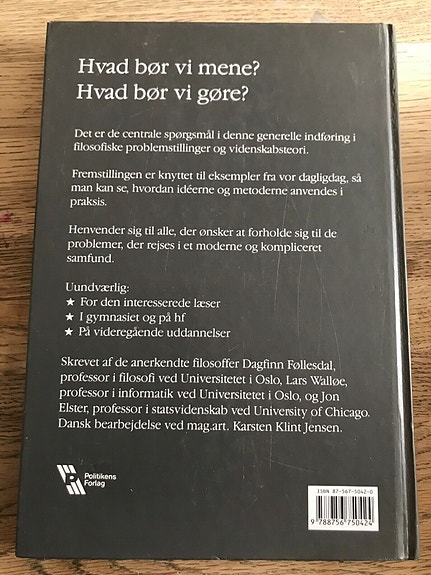 Hvad bør vi mene?
Hvad bør vi gøre?

Det er de centrale spørgsmål i denne generelle indføring i filosofiske problemstillinger og videnskabsteori.

Fremstillingen er knyttet til eksempler fra vor dagligdag, så man kan se, hvordan idéerne og metoderne anvendes i praksis.

Henvender sig til alle, der ønsker at forholde sig til de problemer, der rejses i et moderne og kompliceret samfund.

Uundværlig:
★ For den interesserede læser
★ I gymnasiet og på hf
★ På videregående uddannelser

Skrevet af de anerkendte filosoffer Dagfinn Føllesdal, professor i filosofi ved Universitetet i Oslo, Lars Walløe, professor i informatik ved Universitetet i Oslo, og Jon Elster, professor i statsvidenskab ved University of Chicago. Dansk bearbejdelse ved mag.art. Karsten Klint Jensen.

Politikens Forlag

ISBN 87-567-5042-0
9 788756 750424